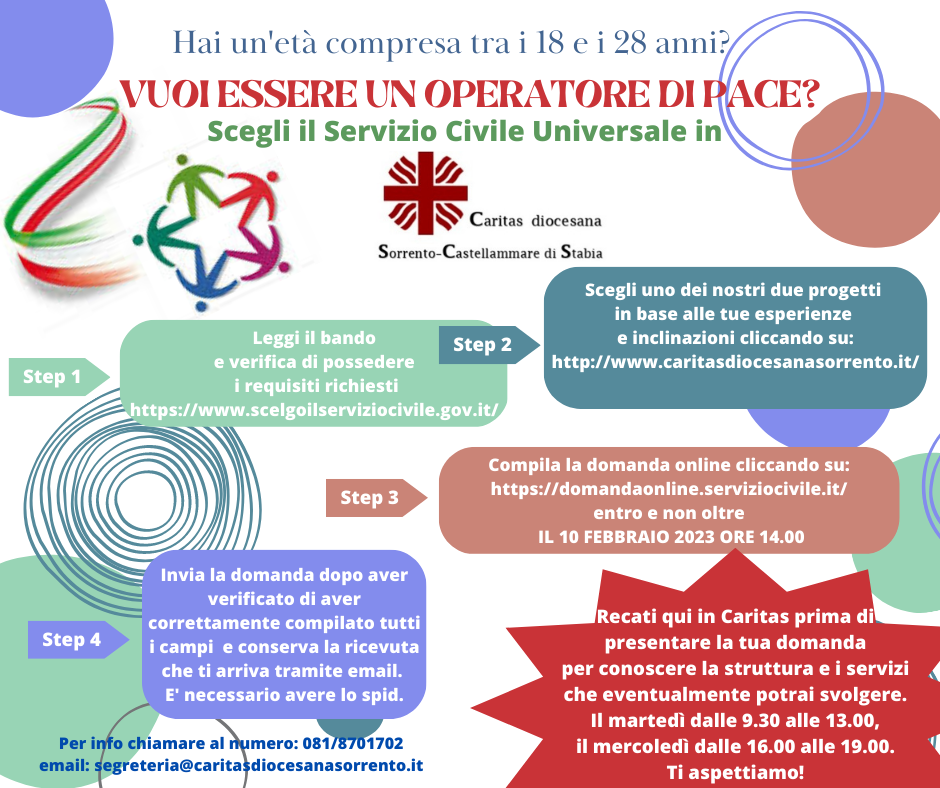 Hai un'età compresa tra i 18 e i 28 anni?

VUOI ESSERE UN OPERATORE DI PACE?

Scegli il Servizio Civile Universale in

Caritas diocesana
Sorrento-Castellammare di Stabia

Step 1

Leggi il bando e verifica di possedere i requisiti richiesti https://www.scelgoilserviziocivile.gov.it/

Step 2

Scegli uno dei nostri due progetti in base alle tue esperienze e inclinazioni cliccando su: http://www.caritasdiocesanasorrento.it/

Step 3

Compila la domanda online cliccando su: https://domandaonline.serviziocivile.it/ entro e non oltre IL 10 FEBBRAIO 2023 ORE 14.00

Step 4

Invia la domanda dopo aver verificato di aver correttamente compilato tutti i campi e conserva la ricevuta che ti arriva tramite email. E' necessario avere lo spid.

Recati qui in Caritas prima di presentare la tua domanda per conoscere la struttura e i servizi che eventualmente potrai svolgere. Il martedì dalle 9.30 alle 13.00, il mercoledì dalle 16.00 alle 19.00. Ti aspettiamo!

Per info chiamare al numero: 081/8701702
email: segreteria@caritasdiocesanasorrento.it